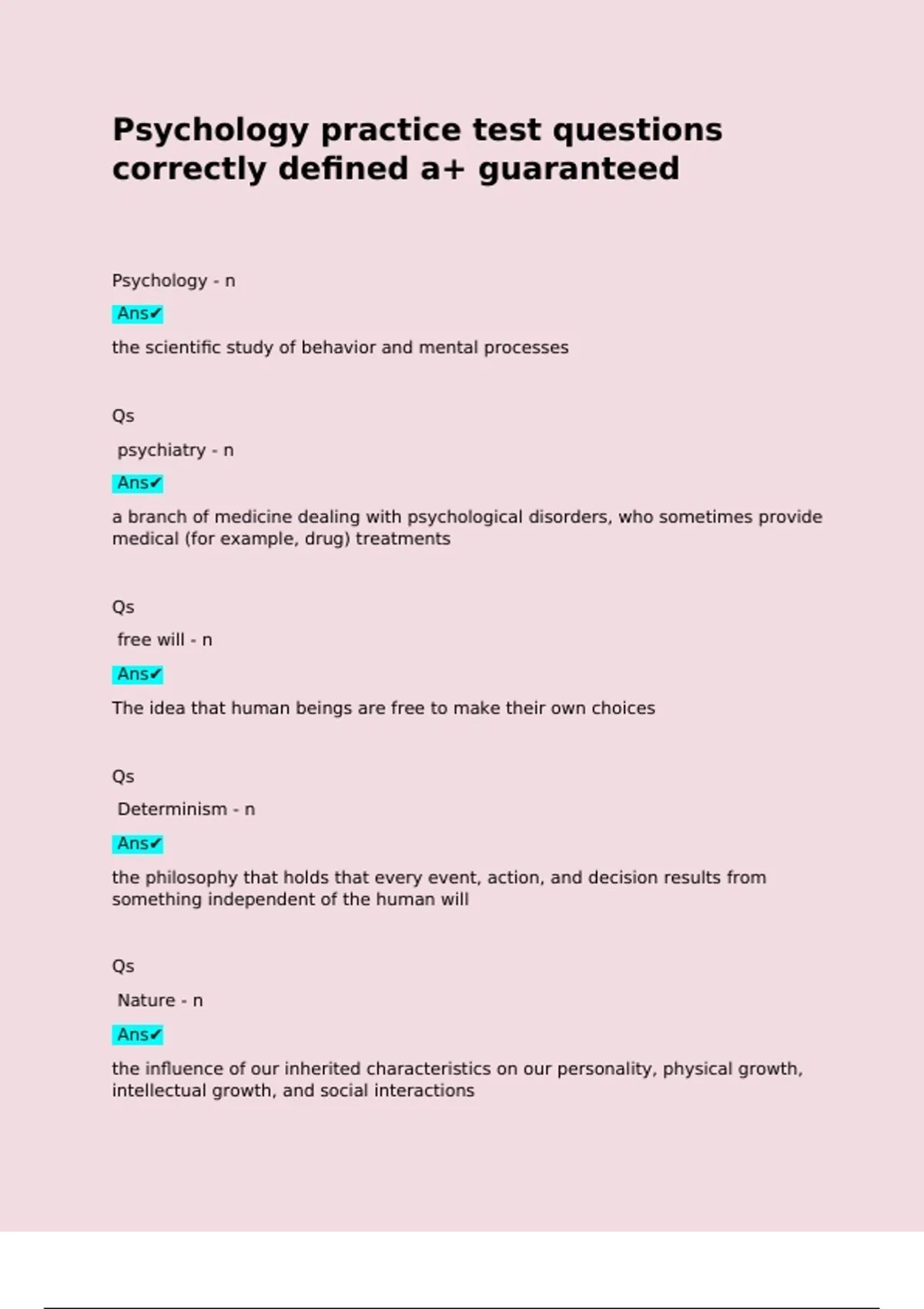 Psychology practice test questions correctly defined a+ guaranteed

Psychology - n

Ans✔

the scientific study of behavior and mental processes

Qs

psychiatry - n

Ans✔

a branch of medicine dealing with psychological disorders, who sometimes provide medical (for example, drug) treatments

Qs

free will - n

Ans✔

The idea that human beings are free to make their own choices

Qs

Determinism - n

Ans✔

the philosophy that holds that every event, action, and decision results from something independent of the human will

Qs

Nature - n

Ans✔

the influence of our inherited characteristics on our personality, physical growth, intellectual growth, and social interactions